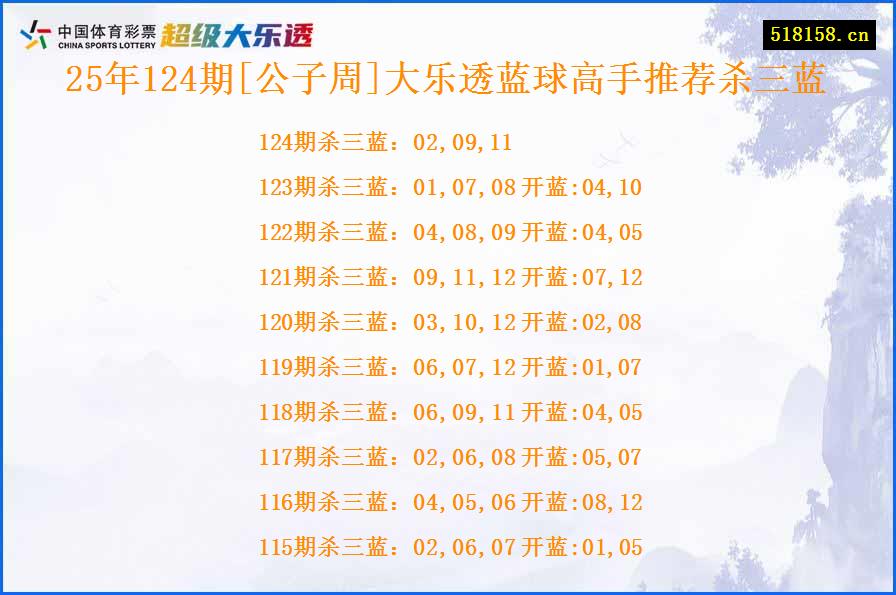 中国体育彩票 CHINA SPORTS LOTTERY 超级大乐透

518158.cn

25年124期[公子周]大乐透蓝球高手推荐杀三蓝

124期杀三蓝：02,09,11

123期杀三蓝：01,07,08 开蓝:04,10

122期杀三蓝：04,08,09 开蓝:04,05

121期杀三蓝：09,11,12 开蓝:07,12

120期杀三蓝：03,10,12 开蓝:02,08

119期杀三蓝：06,07,12 开蓝:01,07

118期杀三蓝：06,09,11 开蓝:04,05

117期杀三蓝：02,06,08 开蓝:05,07

116期杀三蓝：04,05,06 开蓝:08,12

115期杀三蓝：02,06,07 开蓝:01,05